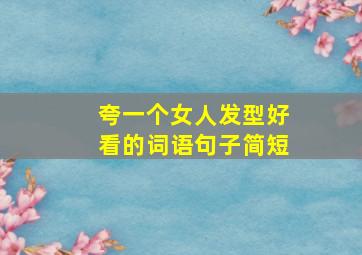 夸一个女人发型好看的词语句子简短